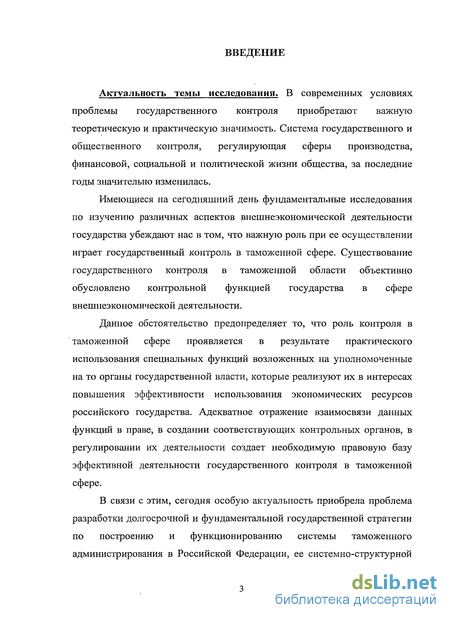 ВВЕДЕНИЕ

Актуальность темы исследования. В современных условиях проблемы государственного контроля приобретают важную теоретическую и практическую значимость. Система государственного и общественного контроля, регулирующая сферы производства, финансовой, социальной и политической жизни общества, за последние годы значительно изменилась.

Имеющиеся на сегодняшний день фундаментальные исследования по изучению различных аспектов внешнеэкономической деятельности государства убеждают нас в том, что важную роль при ее осуществлении играет государственный контроль в таможенной сфере. Существование государственного контроля в таможенной области объективно обусловлено контрольной функцией государства в сфере внешнеэкономической деятельности.

Данное обстоятельство предопределяет то, что роль контроля в таможенной сфере проявляется в результате практического использования специальных функций возложенных на уполномоченные на то органы государственной власти, которые реализуют их в интересах повышения эффективности использования экономических ресурсов российского государства. Адекватное отражение взаимосвязи данных функций в праве, в создании соответствующих контрольных органов, в регулировании их деятельности создает необходимую правовую базу эффективной деятельности государственного контроля в таможенной сфере.

В связи с этим, сегодня особую актуальность приобрела проблема разработки долгосрочной и фундаментальной государственной стратегии по построению и функционированию системы таможенного администрирования в Российской Федерации, ее системно-структурной

3

dsLib.net
библиотека диссертаций